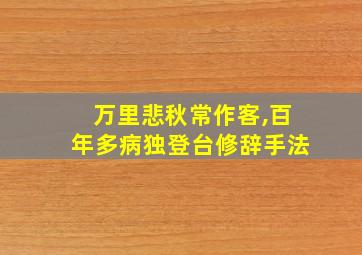 万里悲秋常作客,百年多病独登台修辞手法